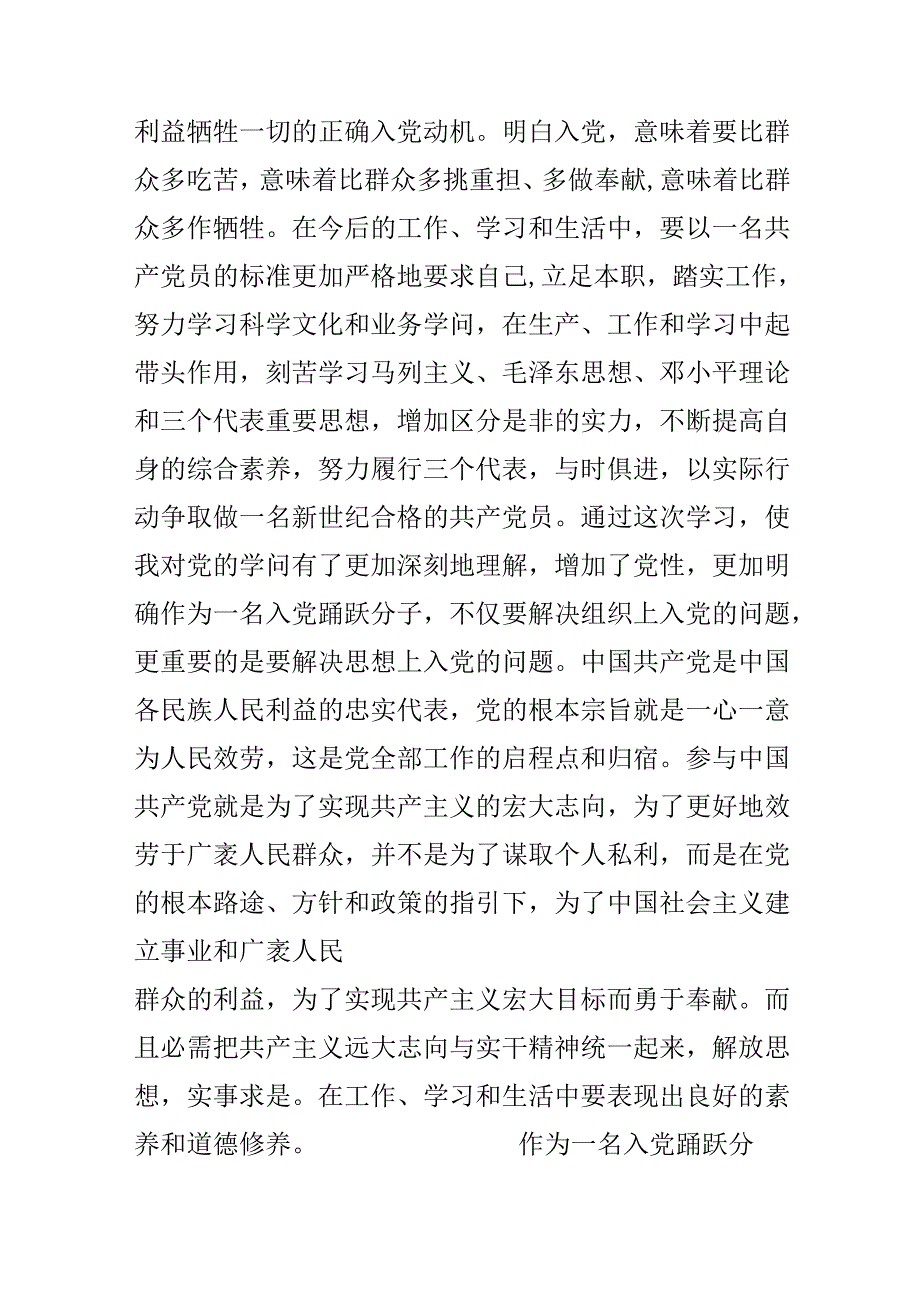 利益牺牲一切的正确入党动机。明白入党，意味着要比群众多吃苦，意味着比群众多挑重担、多做奉献,意味着比群众多作牺牲。在今后的工作、学习和生活中，要以一名共产党员的标准更加严格地要求自己,立足本职，踏实工作，努力学习科学文化和业务学问，在生产、工作和学习中起带头作用，刻苦学习马列主义、毛泽东思想、邓小平理论和三个代表重要思想，增加区分是非的实力，不断提高自身的综合素养，努力履行三个代表，与时俱进，以实际行动争取做一名新世纪合格的共产党员。通过这次学习，使我对党的学问有了更加深刻地理解，增加了党性，更加明确作为一名入党踊跃分子，不仅要解决组织上入党的问题，更重要的是要解决思想上入党的问题。中国共产党是中国各民族人民利益的忠实代表，党的根本宗旨就是一心一意为人民效劳，这是党全部工作的启程点和归宿。参与中国共产党就是为了实现共产主义的宏大志向，为了更好地效劳于广袤人民群众，并不是为了谋取个人私利，而是在党的根本路途、方针和政策的指引下，为了中国社会主义建立事业和广袤人民

群众的利益，为了实现共产主义宏大目标而勇于奉献。而且必需把共产主义远大志向与实干精神统一起来，解放思想，实事求是。在工作、学习和生活中要表现出良好的素养和道德修养。　　　　作为一名入党踊跃分